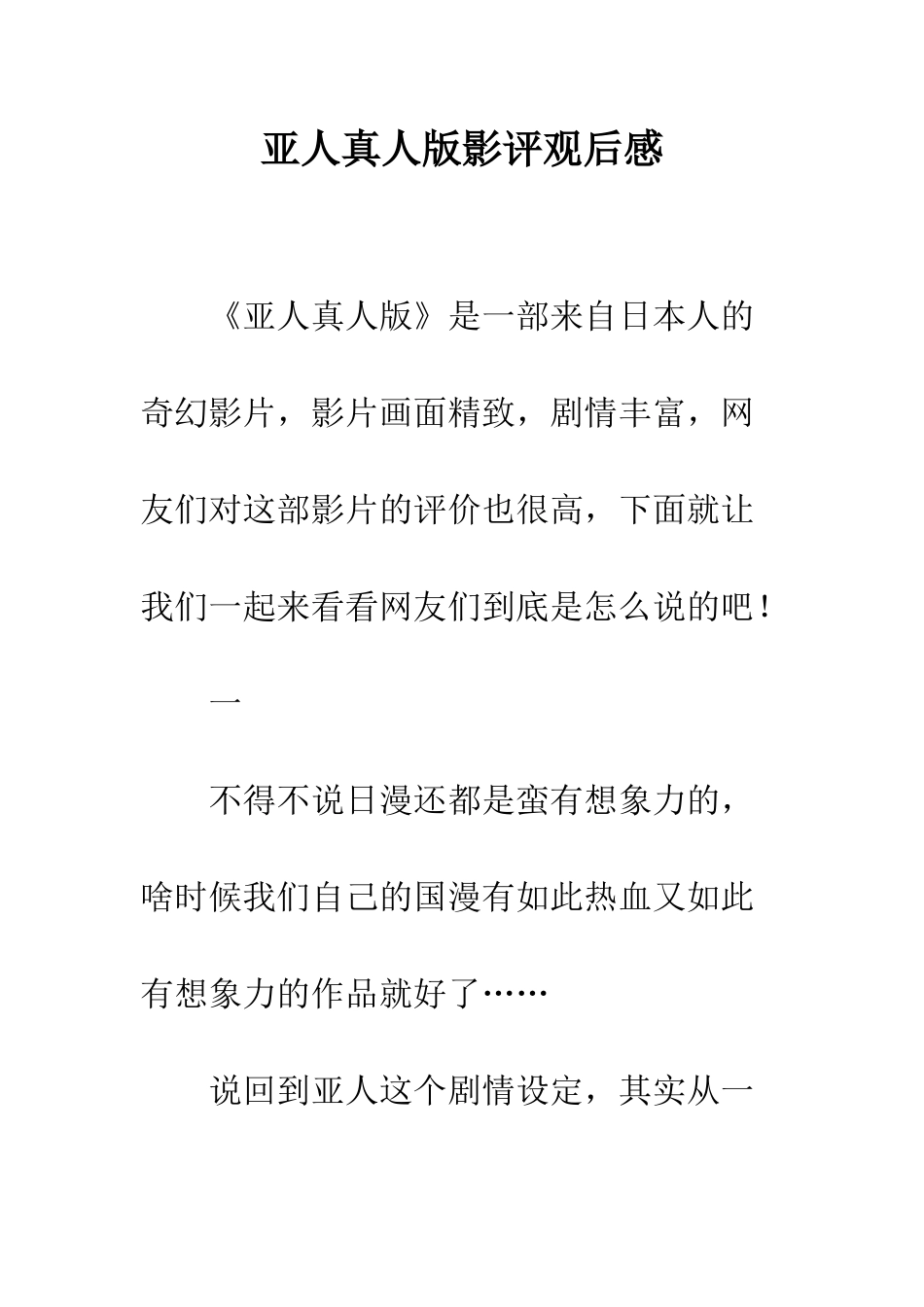 亚人真人版影评观后感

《亚人真人版》是一部来自日本人的奇幻影片，影片画面精致，剧情丰富，网友们对这部影片的评价也很高，下面就让我们一起来看看网友们到底是怎么说的吧！

一

不得不说日漫还都是蛮有想象力的，啥时候我们自己的国漫有如此热血又如此有想象力的作品就好了……

说回到亚人这个剧情设定，其实从一